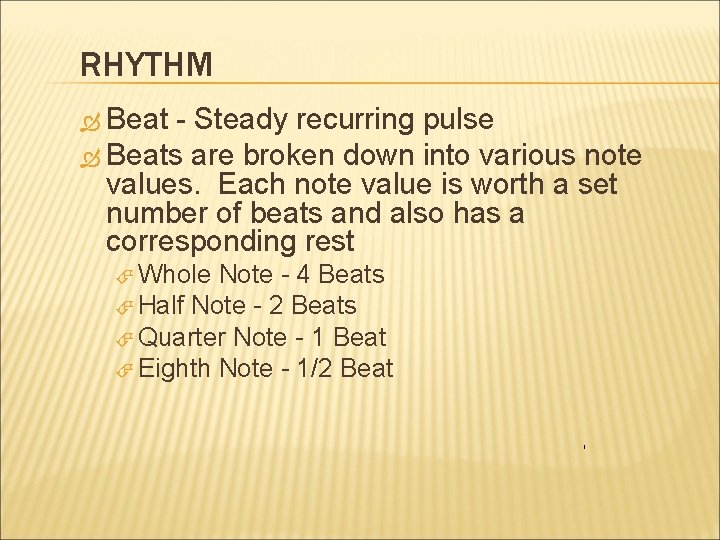 RHYTHM

Beat - Steady recurring pulse

Beats are broken down into various note values. Each note value is worth a set number of beats and also has a corresponding rest

Whole Note - 4 Beats

Half Note - 2 Beats

Quarter Note - 1 Beat

Eighth Note - 1/2 Beat